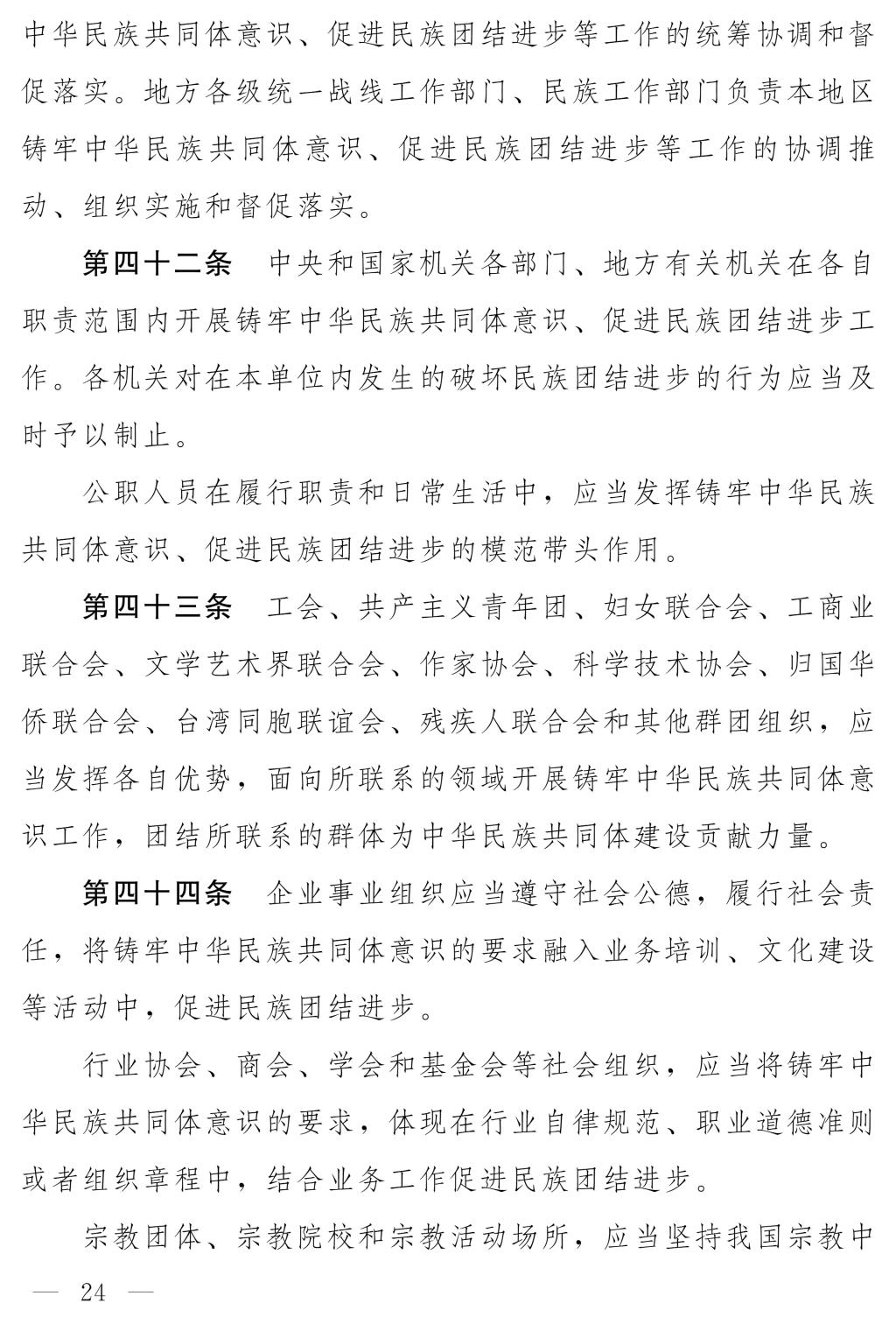 中华民族共同体意识、促进民族团结进步等工作的统筹协调和督促落实。地方各级统一战线工作部门、民族工作部门负责本地区铸牢中华民族共同体意识、促进民族团结进步等工作的协调推动、组织实施和督促落实。

第四十二条　中央和国家机关各部门、地方有关机关在各自职责范围内开展铸牢中华民族共同体意识、促进民族团结进步工作。各机关对在本单位内发生的破坏民族团结进步的行为应当及时予以制止。

公职人员在履行职责和日常生活中，应当发挥铸牢中华民族共同体意识、促进民族团结进步的模范带头作用。

第四十三条　工会、共产主义青年团、妇女联合会、工商业联合会、文学艺术界联合会、作家协会、科学技术协会、归国华侨联合会、台湾同胞联谊会、残疾人联合会和其他群团组织，应当发挥各自优势，面向所联系的领域开展铸牢中华民族共同体意识工作，团结所联系的群体为中华民族共同体建设贡献力量。

第四十四条　企业事业组织应当遵守社会公德，履行社会责任，将铸牢中华民族共同体意识的要求融入业务培训、文化建设等活动中，促进民族团结进步。

行业协会、商会、学会和基金会等社会组织，应当将铸牢中华民族共同体意识的要求，体现在行业自律规范、职业道德准则或者组织章程中，结合业务工作促进民族团结进步。

宗教团体、宗教院校和宗教活动场所，应当坚持我国宗教中

— 24 —